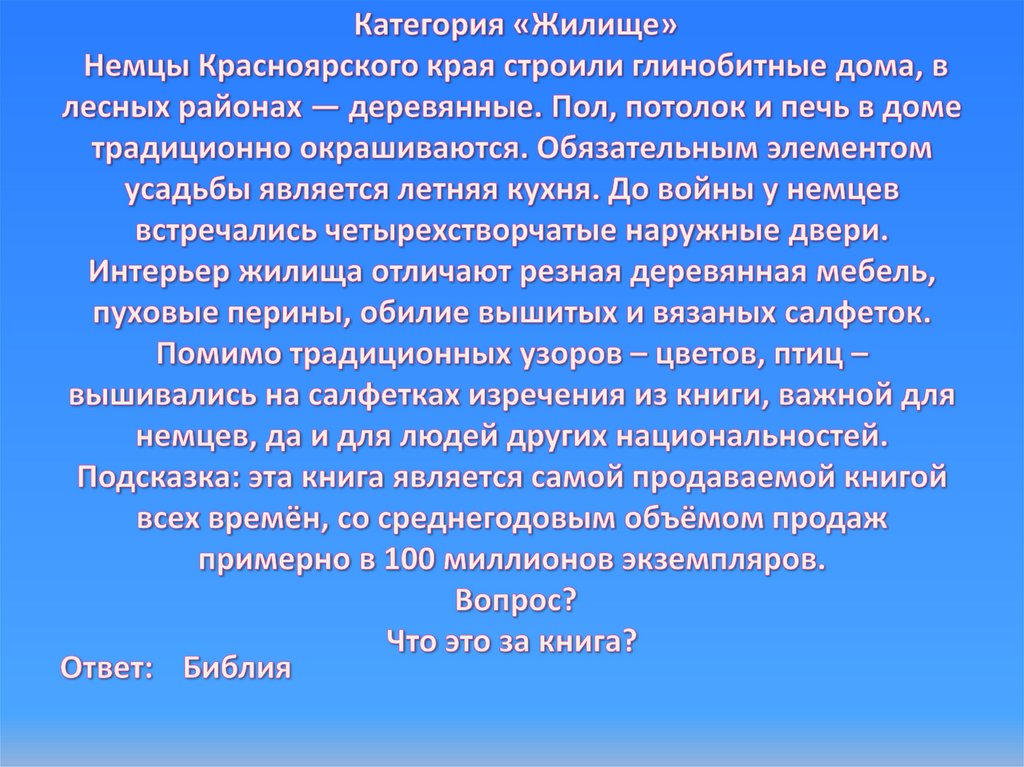 Категория «Жилище»

Немцы Красноярского края строили глинобитные дома, в лесных районах — деревянные. Пол, потолок и печь в доме традиционно окрашиваются. Обязательным элементом усадьбы является летняя кухня. До войны у немцев встречались четырехстворчатые наружные двери. Интерьер жилища отличают резная деревянная мебель, пуховые перины, обилие вышитых и вязаных салфеток. Помимо традиционных узоров – цветов, птиц – вышивались на салфетках изречения из книги, важной для немцев, да и для людей других национальностей. Подсказка: эта книга является самой продаваемой книгой всех времён, со среднегодовым объёмом продаж примерно в 100 миллионов экземпляров.

Вопрос?

Что это за книга?

Ответ: Библия